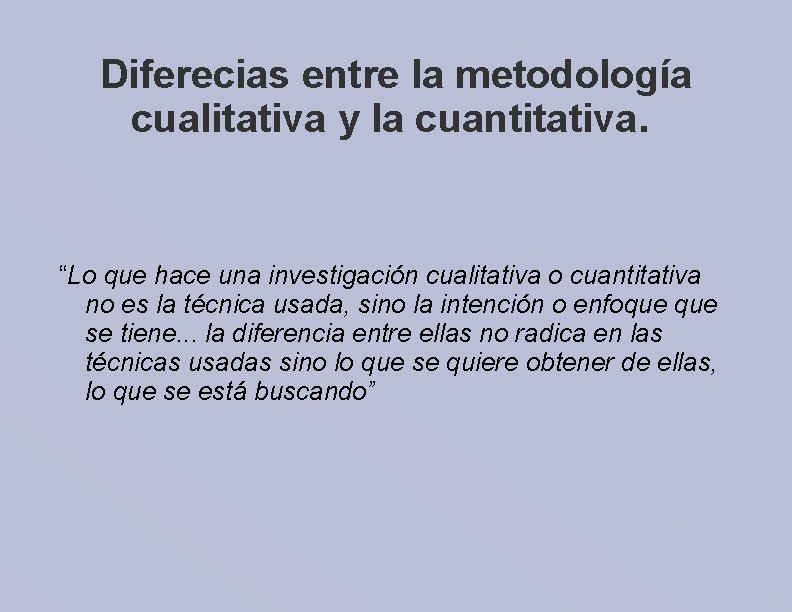 Diferecias entre la metodología cualitativa y la cuantitativa.

“Lo que hace una investigación cualitativa o cuantitativa no es la técnica usada, sino la intención o enfoque que se tiene... la diferencia entre ellas no radica en las técnicas usadas sino lo que se quiere obtener de ellas, lo que se está buscando”